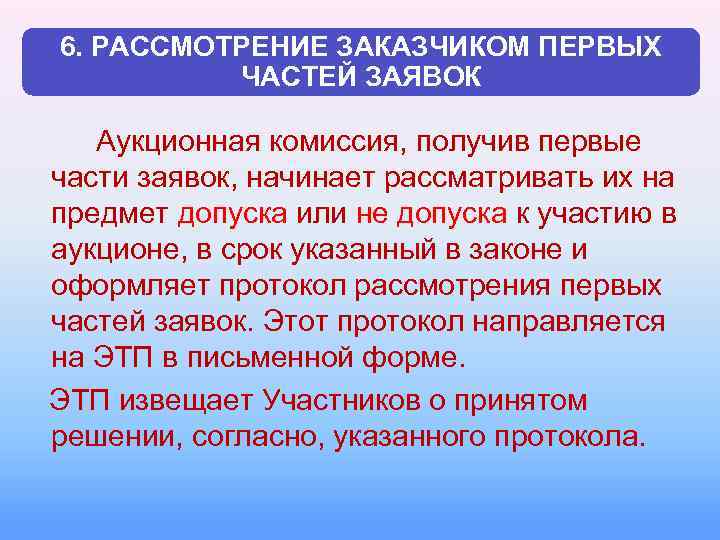 6. РАССМОТРЕНИЕ ЗАКАЗЧИКОМ ПЕРВЫХ ЧАСТЕЙ ЗАЯВОК

Аукционная комиссия, получив первые части заявок, начинает рассматривать их на предмет допуска или не допуска к участию в аукционе, в срок указанный в законе и оформляет протокол рассмотрения первых частей заявок. Этот протокол направляется на ЭТП в письменной форме.

ЭТП извещает Участников о принятом решении, согласно, указанного протокола.